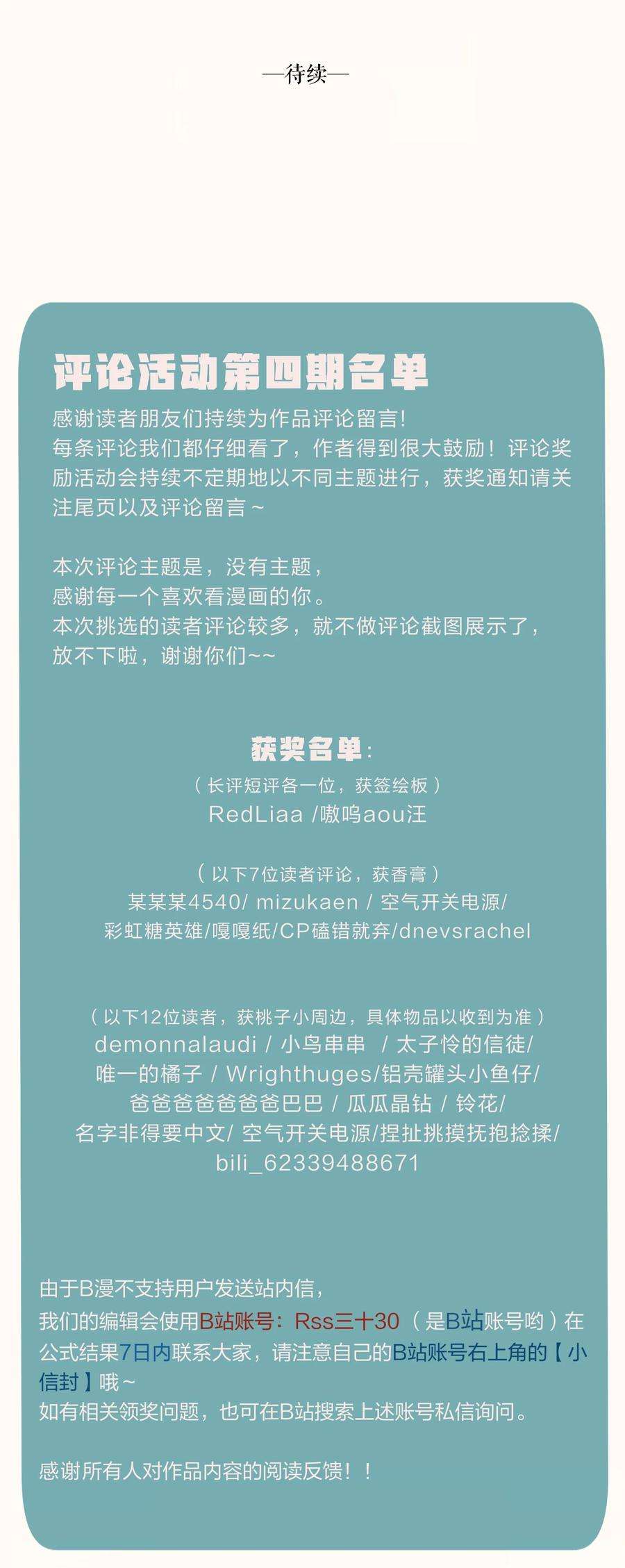 —待续—

评论活动第四期名单

感谢读者朋友们持续为作品评论留言!
每条评论我们都仔细看了，作者得到很大鼓励！评论奖励活动会持续不定期地以不同主题进行，获奖通知请关注尾页以及评论留言～

本次评论主题是，没有主题，
感谢每一个喜欢看漫画的你。
本次挑选的读者评论较多，就不做评论截图展示了，
放不下啦，谢谢你们~~

获奖名单：
（长评短评各一位，获签绘板）
RedLiaa /嗷呜aou汪

（以下7位读者评论，获香膏）
某某某4540/ mizukaen / 空气开关电源/
彩虹糖英雄/嘎嘎纸/CP磕错就弃/dnevsrachel

（以下12位读者，获桃子小周边，具体物品以收到为准）
demonnalaudi / 小鸟串串 / 太子怜的信徒/
唯一的橘子 / Wrighthuges/铝壳罐头小鱼仔/
爸爸爸爸爸爸爸巴巴 / 瓜瓜晶钻 / 铃花/
名字非得要中文/ 空气开关电源/捏扯挑摸抚抱捻揉/
bili_62339488671

由于B漫不支持用户发送站内信，
我们的编辑会使用B站账号：Rss三十30（是B站账号哟）在公式结果7日内联系大家，请注意自己的B站账号右上角的【小信封】哦～
如有相关领奖问题，也可在B站搜索上述账号私信询问。

感谢所有人对作品内容的阅读反馈！！